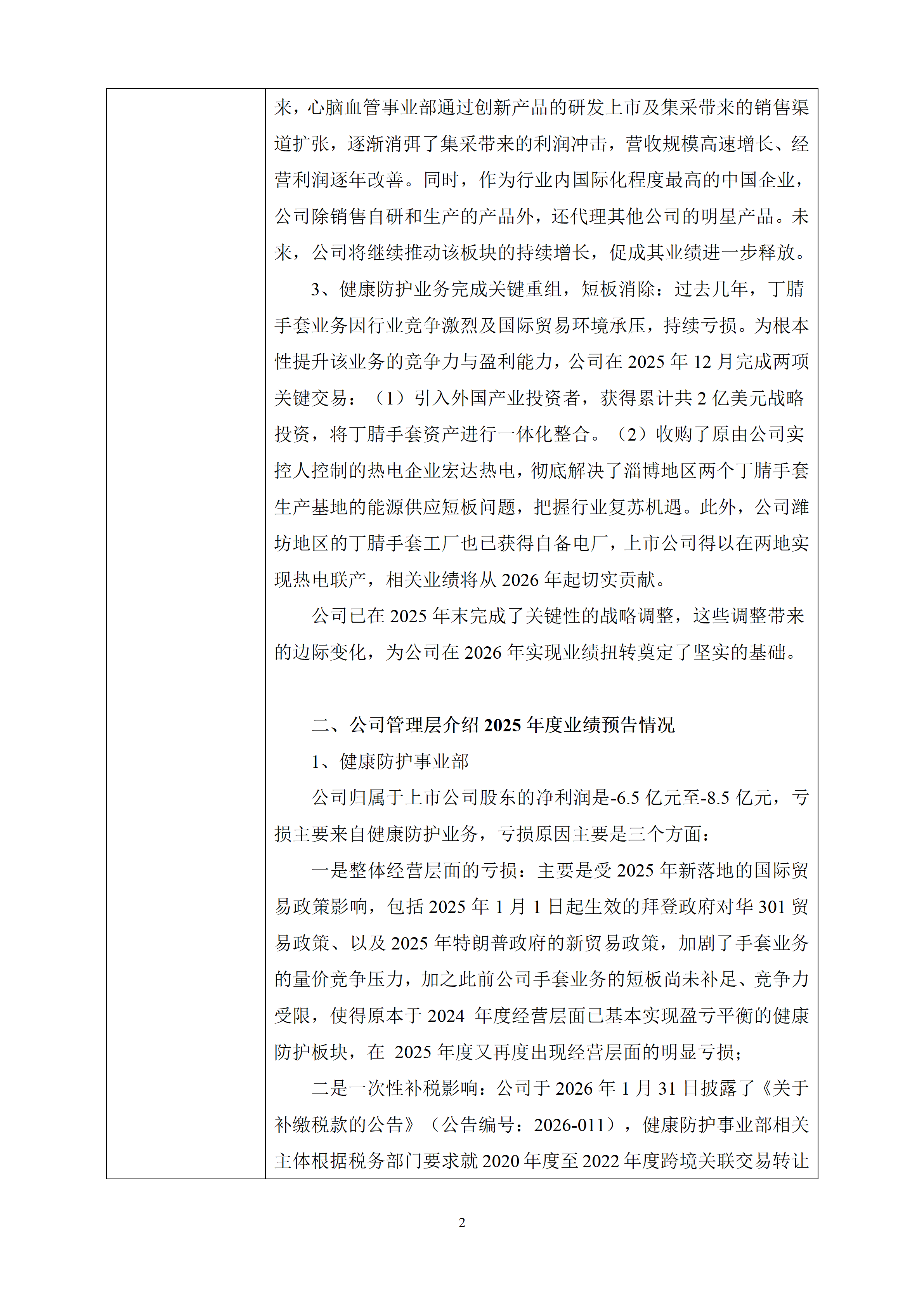 来，心脑血管事业部通过创新产品的研发上市及集采带来的销售渠道扩张，逐渐消弭了集采带来的利润冲击，营收规模高速增长、经营利润逐年改善。同时，作为行业内国际化程度最高的中国企业，公司除销售自研和生产的产品外，还代理其他公司的明星产品。未来，公司将继续推动该板块的持续增长，促成其业绩进一步释放。

3、健康防护业务完成关键重组，短板消除：过去几年，丁腈手套业务因行业竞争激烈及国际贸易环境承压，持续亏损。为根本性提升该业务的竞争力与盈利能力，公司在 2025 年 12 月完成两项关键交易：（1）引入外国产业投资者，获得累计共 2 亿美元战略投资，将丁腈手套资产进行一体化整合。（2）收购了原由公司实控人控制的热电企业宏达热电，彻底解决了淄博地区两个丁腈手套生产基地的能源供应短板问题，把握行业复苏机遇。此外，公司潍坊地区的丁腈手套工厂也已获得自备电厂，上市公司得以在两地实现热电联产，相关业绩将从 2026 年起切实贡献。

公司已在 2025 年末完成了关键性的战略调整，这些调整带来的边际变化，为公司在 2026 年实现业绩扭转奠定了坚实的基础。

二、公司管理层介绍 2025 年度业绩预告情况

1、健康防护事业部

公司归属于上市公司股东的净利润是-6.5 亿元至-8.5 亿元，亏损主要来自健康防护业务，亏损原因主要是三个方面：

一是整体经营层面的亏损：主要是受 2025 年新落地的国际贸易政策影响，包括 2025 年 1 月 1 日起生效的拜登政府对华 301 贸易政策、以及 2025 年特朗普政府的新贸易政策，加剧了手套业务的量价竞争压力，加之此前公司手套业务的短板尚未补足、竞争力受限，使得原本于 2024 年度经营层面已基本实现盈亏平衡的健康防护板块，在 2025 年度又再度出现经营层面的明显亏损；

二是一次性补税影响：公司于 2026 年 1 月 31 日披露了《关于补缴税款的公告》（公告编号：2026-011），健康防护事业部相关主体根据税务部门要求就 2020 年度至 2022 年度跨境关联交易转让

2